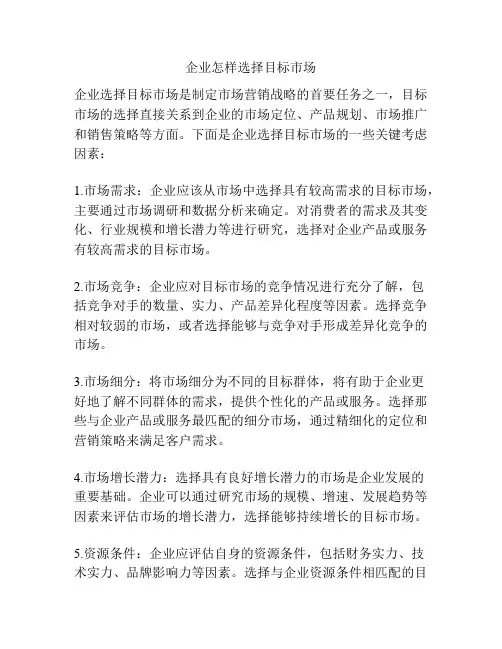 企业怎样选择目标市场

企业选择目标市场是制定市场营销战略的首要任务之一，目标市场的选择直接关系到企业的市场定位、产品规划、市场推广和销售策略等方面。下面是企业选择目标市场的一些关键考虑因素：

1.市场需求：企业应该从市场中选择具有较高需求的目标市场，主要通过市场调研和数据分析来确定。对消费者的需求及其变化、行业规模和增长潜力等进行研究，选择对企业产品或服务有较高需求的目标市场。

2.市场竞争：企业应对目标市场的竞争情况进行充分了解，包括竞争对手的数量、实力、产品差异化程度等因素。选择竞争相对较弱的市场，或者选择能够与竞争对手形成差异化竞争的市场。

3.市场细分：将市场细分为不同的目标群体，将有助于企业更好地了解不同群体的需求，提供个性化的产品或服务。选择那些与企业产品或服务最匹配的细分市场，通过精细化的定位和营销策略来满足客户需求。

4.市场增长潜力：选择具有良好增长潜力的市场是企业发展的重要基础。企业可以通过研究市场的规模、增速、发展趋势等因素来评估市场的增长潜力，选择能够持续增长的目标市场。

5.资源条件：企业应评估自身的资源条件，包括财务实力、技术实力、品牌影响力等因素。选择与企业资源条件相匹配的目